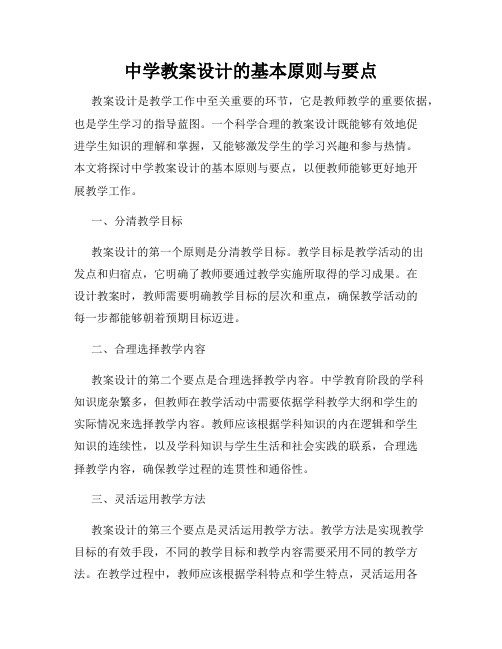 中学教案设计的基本原则与要点

教案设计是教学工作中至关重要的环节，它是教师教学的重要依据，也是学生学习的指导蓝图。一个科学合理的教案设计既能够有效地促进学生知识的理解和掌握，又能够激发学生的学习兴趣和参与热情。本文将探讨中学教案设计的基本原则与要点，以便教师能够更好地开展教学工作。

一、分清教学目标

教案设计的第一个原则是分清教学目标。教学目标是教学活动的出发点和归宿点，它明确了教师要通过教学实施所取得的学习成果。在设计教案时，教师需要明确教学目标的层次和重点，确保教学活动的每一步都能够朝着预期目标迈进。

二、合理选择教学内容

教案设计的第二个要点是合理选择教学内容。中学教育阶段的学科知识庞杂繁多，但教师在教学活动中需要依据学科教学大纲和学生的实际情况来选择教学内容。教师应该根据学科知识的内在逻辑和学生知识的连续性，以及学科知识与学生生活和社会实践的联系，合理选择教学内容，确保教学过程的连贯性和通俗性。

三、灵活运用教学方法

教案设计的第三个要点是灵活运用教学方法。教学方法是实现教学目标的有效手段，不同的教学目标和教学内容需要采用不同的教学方法。在教学过程中，教师应该根据学科特点和学生特点，灵活运用各